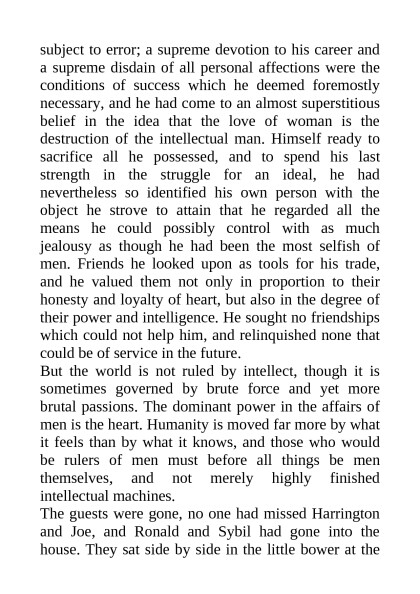 subject to error; a supreme devotion to his career and a supreme disdain of all personal affections were the conditions of success which he deemed foremostly necessary, and he had come to an almost superstitious belief in the idea that the love of woman is the destruction of the intellectual man. Himself ready to sacrifice all he possessed, and to spend his last strength in the struggle for an ideal, he had nevertheless so identified his own person with the object he strove to attain that he regarded all the means he could possibly control with as much jealousy as though he had been the most selfish of men. Friends he looked upon as tools for his trade, and he valued them not only in proportion to their honesty and loyalty of heart, but also in the degree of their power and intelligence. He sought no friendships which could not help him, and relinquished none that could be of service in the future.

But the world is not ruled by intellect, though it is sometimes governed by brute force and yet more brutal passions. The dominant power in the affairs of men is the heart. Humanity is moved far more by what it feels than by what it knows, and those who would be rulers of men must before all things be men themselves, and not merely highly finished intellectual machines.

The guests were gone, no one had missed Harrington and Joe, and Ronald and Sybil had gone into the house. They sat side by side in the little bower at the